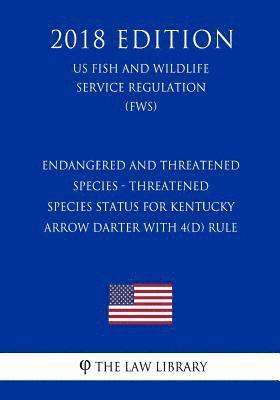 2018 EDITION

US FISH AND WILDLIFE SERVICE REGULATION (FWS)

ENDANGERED AND THREATENED SPECIES - THREATENED SPECIES STATUS FOR KENTUCKY ARROW DARTER WITH 4(D) RULE

φ THE LAW LIBRARY